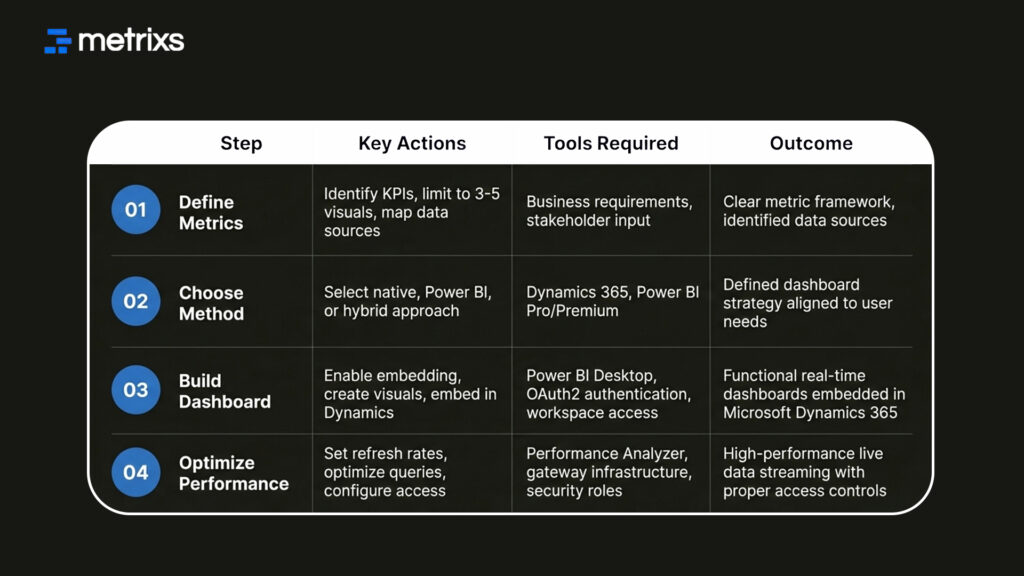 metrixs

| Step | Key Actions | Tools Required | Outcome |
|---|---|---|---|
| 01 Define Metrics | Identify KPIs, limit to 3-5 visuals, map data sources | Business requirements, stakeholder input | Clear metric framework, identified data sources |
| 02 Choose Method | Select native, Power BI, or hybrid approach | Dynamics 365, Power BI Pro/Premium | Defined dashboard strategy aligned to user needs |
| 03 Build Dashboard | Enable embedding, create visuals, embed in Dynamics | Power BI Desktop, OAuth2 authentication, workspace access | Functional real-time dashboards embedded in Microsoft Dynamics 365 |
| 04 Optimize Performance | Set refresh rates, optimize queries, configure access | Performance Analyzer, gateway infrastructure, security roles | High-performance live data streaming with proper access controls |